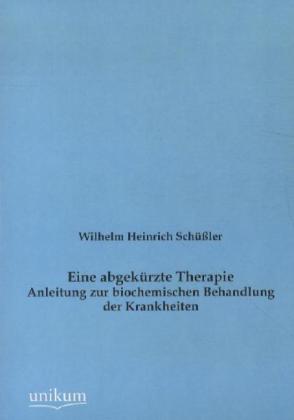 Wilhelm Heinrich Schüßler

Eine abgekürzte Therapie
Anleitung zur biochemischen Behandlung der Krankheiten

unikum